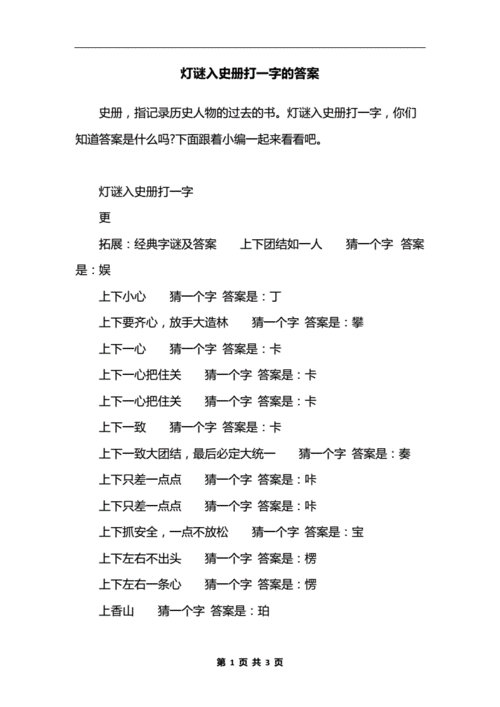 灯谜入史册打一字的答案

史册，指记录历史人物的过去的书。灯谜入史册打一字，你们知道答案是什么吗?下面跟着小编一起来看看吧。

灯谜入史册打一字

更

拓展：经典字谜及答案　上下团结如一人　猜一个字 答案是：娱

上下小心　猜一个字 答案是：丁

上下要齐心，放手大造林　猜一个字 答案是：攀

上下一心　猜一个字 答案是：卡

上下一心把住关　猜一个字 答案是：卡

上下一心把住关　猜一个字 答案是：卡

上下一致　猜一个字 答案是：卡

上下一致大团结，最后必定大统一　猜一个字 答案是：奏

上下只差一点点　猜一个字 答案是：咔

上下只差一点点　猜一个字 答案是：咔

上下抓安全，一点不放松　猜一个字 答案是：宝

上下左右不出头　猜一个字 答案是：楞

上下左右一条心　猜一个字 答案是：愣

上香山　猜一个字 答案是：珀

第 1 页 共 3 页